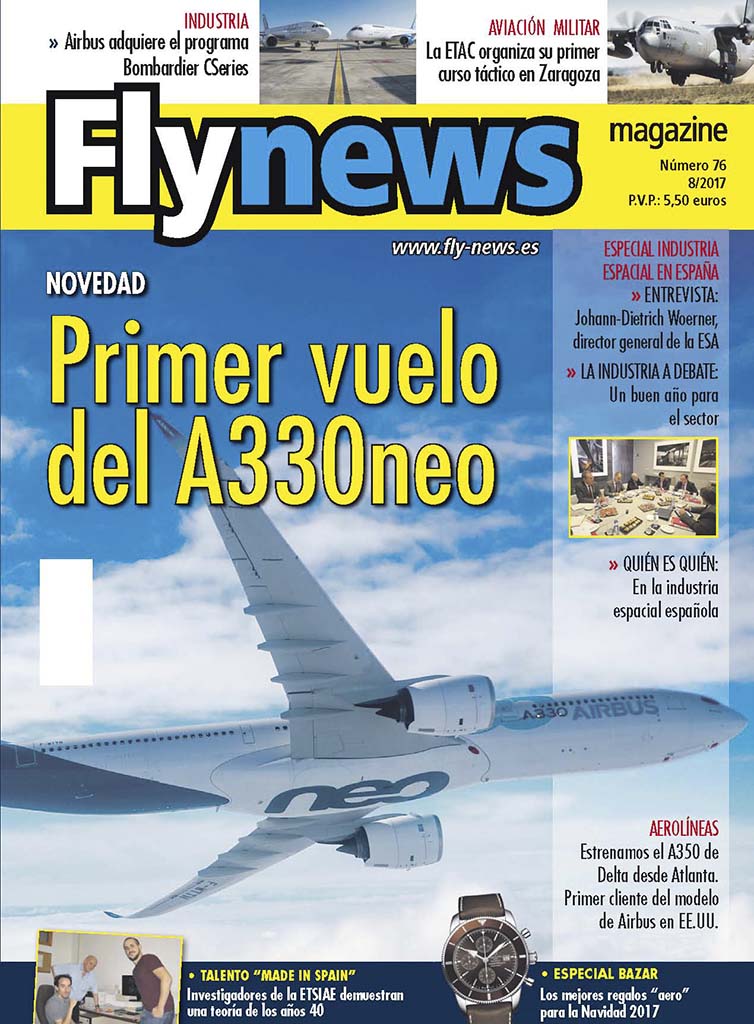 INDUSTRIA
» Airbus adquiere el programa Bombardier CSeries

AVIACIÓN MILITAR
La ETAC organiza su primer curso táctico en Zaragoza

Flynews
magazine
Número 76
8/2017
P.V.P.: 5,50 euros

www.fly-news.es

NOVEDAD
Primer vuelo del A330neo

ESPECIAL INDUSTRIA ESPACIAL EN ESPAÑA
» ENTREVISTA: Johann-Dietrich Woerner, director general de la ESA
» LA INDUSTRIA A DEBATE: Un buen año para el sector

» QUIÉN ES QUIÉN: En la industria espacial española

A330 AIRBUS
neo

AEROLÍNEAS
Estrenamos el A350 de Delta desde Atlanta. Primer cliente del modelo de Airbus en EE.UU.

• TALENTO "MADE IN SPAIN"
Investigadores de la ETSIAE demuestran una teoría de los años 40

• ESPECIAL BAZAR
Los mejores regalos "aero" para la Navidad 2017